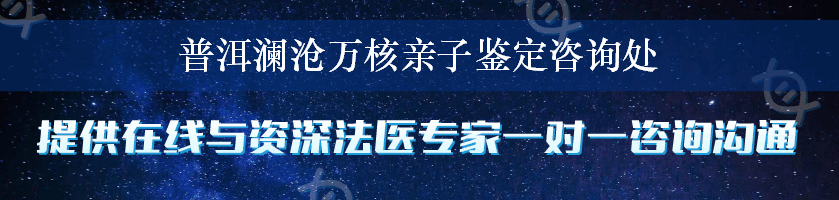 普洱澜沧万核亲子鉴定咨询处

提供在线与资深法医专家一对一咨询沟通